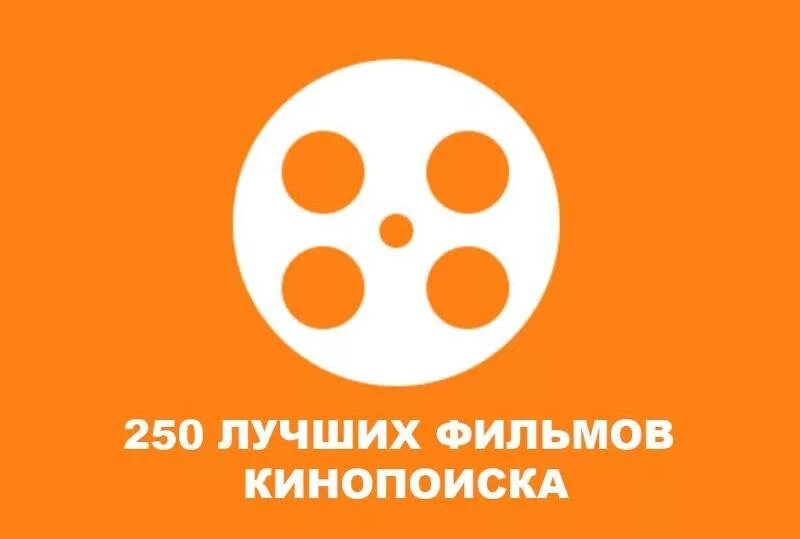 250 ЛУЧШИХ ФИЛЬМОВ КИНОПОИСКА